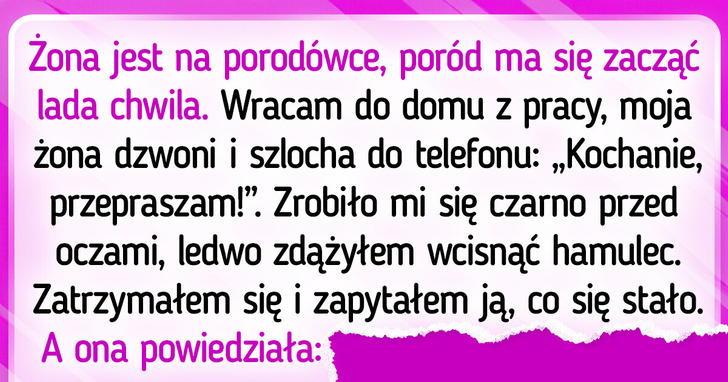 Żona jest na porodówce, poród ma się zacząć lada chwila. Wracam do domu z pracy, moja żona dzwoni i szlocha do telefonu: „Kochanie, przepraszam!”. Zrobiło mi się czarno przed oczami, ledwo zdążyłem wcisnąć hamulec. Zatrzymałem się i zapytałem ją, co się stało. A ona powiedziała: